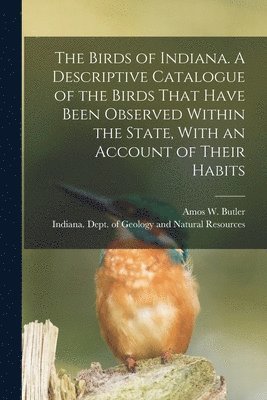 The Birds of Indiana. A Descriptive Catalogue of the Birds That Have Been Observed Within the State, With an Account of Their Habits

Amos W. Butler
Indiana. Dept. of Geology and Natural Resources